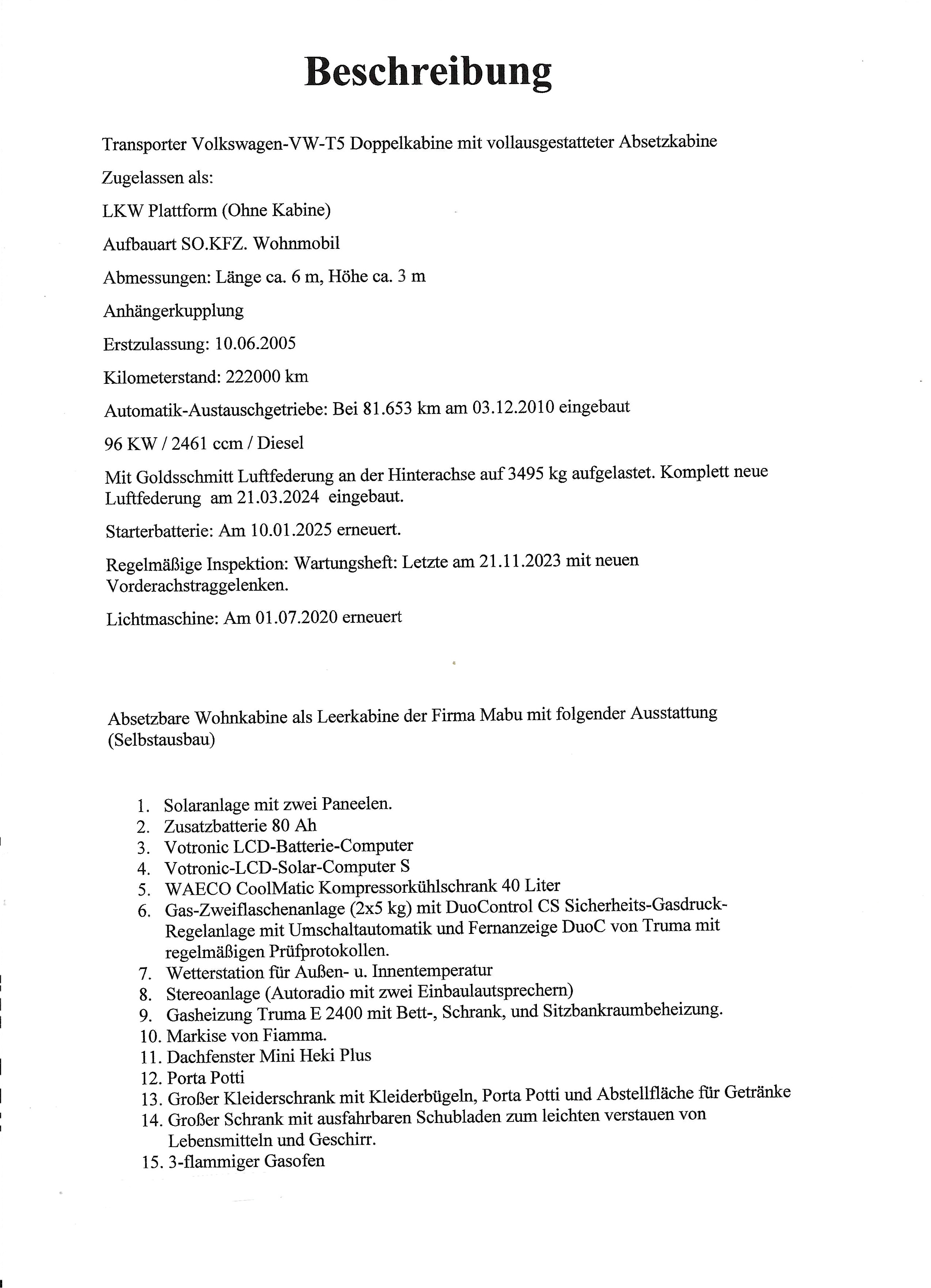 Beschreibung

Transporter Volkswagen-VW-T5 Doppelkabine mit vollausgestatteter Absetzkabine

Zugelassen als:

LKW Plattform (Ohne Kabine)

Aufbauart SO.KFZ. Wohnmobil

Abmessungen: Länge ca. 6 m, Höhe ca. 3 m

Anhängerkupplung

Erstzulassung: 10.06.2005

Kilometerstand: 222000 km

Automatik-Austauschgetriebe: Bei 81.653 km am 03.12.2010 eingebaut

96 KW / 2461 ccm / Diesel

Mit Goldsschmitt Luftfederung an der Hinterachse auf 3495 kg aufgelastet. Komplett neue Luftfederung am 21.03.2024 eingebaut.

Starterbatterie: Am 10.01.2025 erneuert.

Regelmäßige Inspektion: Wartungsheft: Letzte am 21.11.2023 mit neuen Vorderachstraggelenken.

Lichtmaschine: Am 01.07.2020 erneuert

Absetzbare Wohnkabine als Leerkabine der Firma Mabu mit folgender Ausstattung (Selbstausbau)

1. Solaranlage mit zwei Paneelen.
2. Zusatzbatterie 80 Ah
3. Votronic LCD-Batterie-Computer
4. Votronic-LCD-Solar-Computer S
5. WAECO CoolMatic Kompressorkühlschrank 40 Liter
6. Gas-Zweiflaschenanlage (2x5 kg) mit DuoControl CS Sicherheits-Gasdruck-Regelanlage mit Umschaltautomatik und Fernanzeige DuoC von Truma mit regelmäßigen Prüfprotokollen.
7. Wetterstation für Außen- u. Innentemperatur
8. Stereoanlage (Autoradio mit zwei Einbaulautsprechern)
9. Gasheizung Truma E 2400 mit Bett-, Schrank, und Sitzbankraumbeheizung.
10. Markise von Fiamma.
11. Dachfenster Mini Heki Plus
12. Porta Potti
13. Großer Kleiderschrank mit Kleiderbügeln, Porta Potti und Abstellfläche für Getränke
14. Großer Schrank mit ausfahrbaren Schubladen zum leichten verstauen von Lebensmitteln und Geschirr.
15. 3-flammiger Gasofen